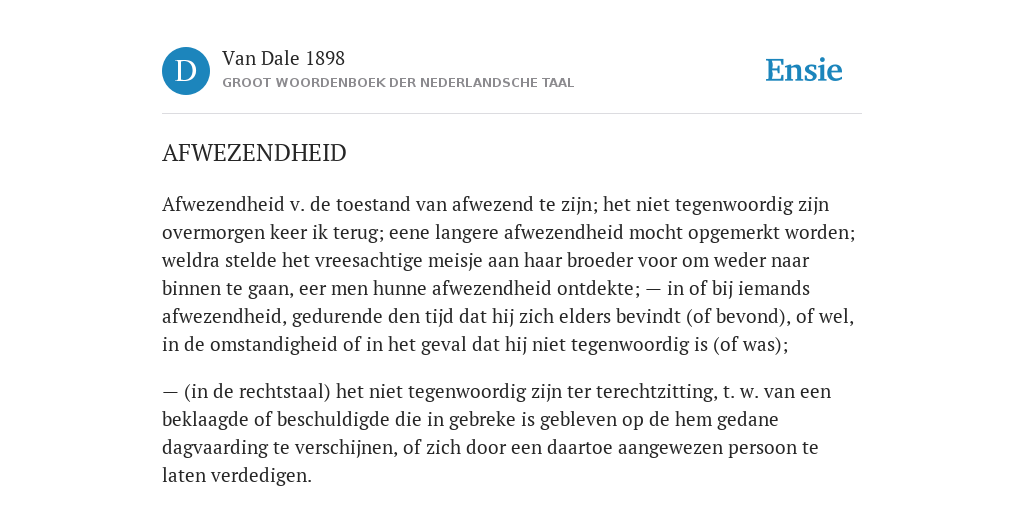 D

Van Dale 1898
GROOT WOORDENBOEK DER NEDERLANDSCHE TAAL

Ensie

AFWEZENDHEID

Afwezendheid v. de toestand van afwezend te zijn; het niet tegenwoordig zijn overmorgen keer ik terug; eene langere afwezendheid mocht opgemerkt worden; weldra stelde het vreesachtige meisje aan haar broeder voor om weder naar binnen te gaan, eer men hunne afwezendheid ontdekte; — in of bij iemands afwezendheid, gedurende den tijd dat hij zich elders bevindt (of bevond), of wel, in de omstandigheid of in het geval dat hij niet tegenwoordig is (of was);

— (in de rechtstaal) het niet tegenwoordig zijn ter terechtzitting, t. w. van een beklaagde of beschuldigde die in gebreke is gebleven op de hem gedane dagvaarding te verschijnen, of zich door een daartoe aangewezen persoon te laten verdedigen.